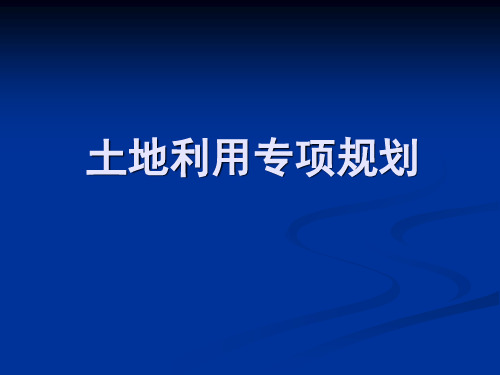 土地利用专项规划